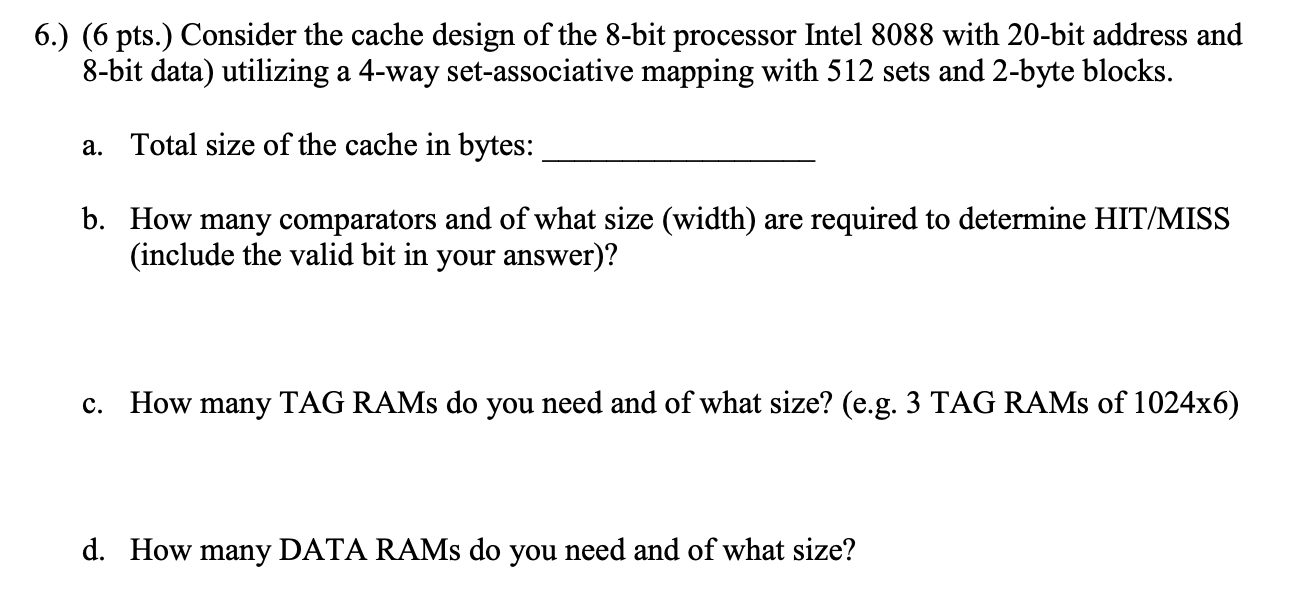 6.) (6 pts.) Consider the cache design of the 8-bit processor Intel 8088 with 20-bit address and 8-bit data) utilizing a 4-way set-associative mapping with 512 sets and 2-byte blocks.

a. Total size of the cache in bytes: ____

b. How many comparators and of what size (width) are required to determine HIT/MISS (include the valid bit in your answer)?

c. How many TAG RAMs do you need and of what size? (e.g. 3 TAG RAMs of 1024x6)

d. How many DATA RAMs do you need and of what size?